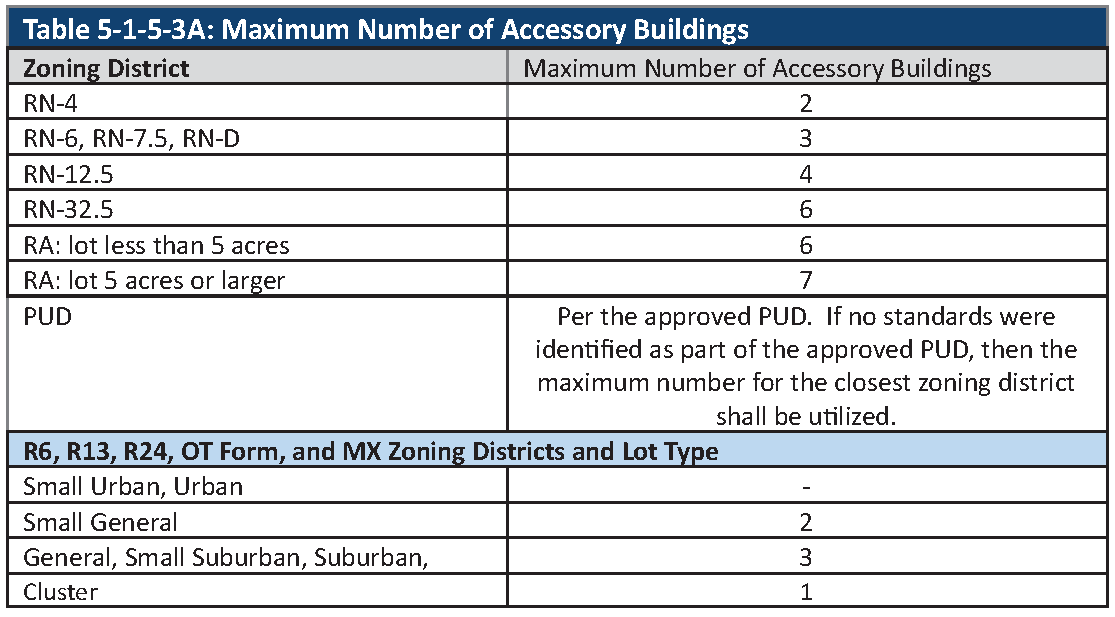 Table 5-1-5-3A: Maximum Number of Accessory Buildings

| Zoning District | Maximum Number of Accessory Buildings |
|---|---|
| RN-4 | 2 |
| RN-6, RN-7.5, RN-D | 3 |
| RN-12.5 | 4 |
| RN-32.5 | 6 |
| RA: lot less than 5 acres | 6 |
| RA: lot 5 acres or larger | 7 |
| PUD | Per the approved PUD. If no standards were identified as part of the approved PUD, then the maximum number for the closest zoning district shall be utilized. |
| R6, R13, R24, OT Form, and MX Zoning Districts and Lot Type | |
| Small Urban, Urban | - |
| Small General | 2 |
| General, Small Suburban, Suburban, | 3 |
| Cluster | 1 |